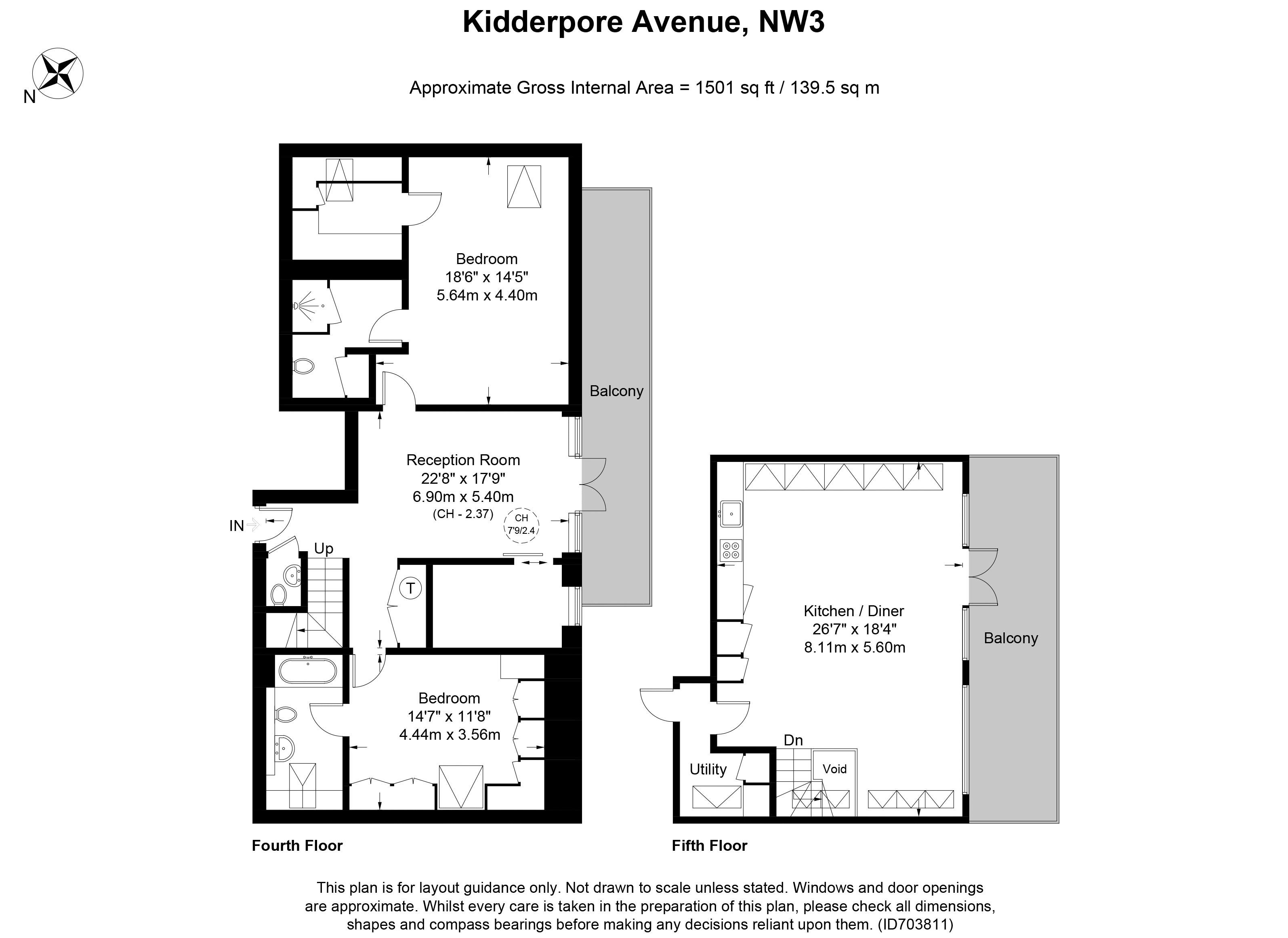 Kidderpore Avenue, NW3

N

Approximate Gross Internal Area = 1501 sq ft / 139.5 sq m

Bedroom
18'6" x 14'5"
5.64m x 4.40m

Balcony

Reception Room
22'8" x 17'9"
6.90m x 5.40m
(CH - 2.37)

CH
7'9/2.4

IN

Up

T

Bedroom
14'7" x 11'8"
4.44m x 3.56m

Fourth Floor

Kitchen / Diner
26'7" x 18'4"
8.11m x 5.60m

Balcony

Dn

Void

Utility

Fifth Floor

This plan is for layout guidance only. Not drawn to scale unless stated. Windows and door openings are approximate. Whilst every care is taken in the preparation of this plan, please check all dimensions, shapes and compass bearings before making any decisions reliant upon them. (ID703811)